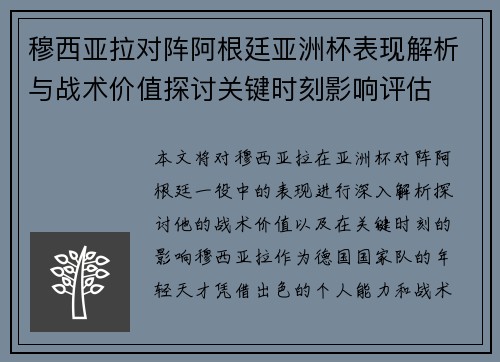 穆西亚拉对阵阿根廷亚洲杯表现解析与战术价值探讨关键时刻影响评估

本文将对穆西亚拉在亚洲杯对阵阿根廷一役中的表现进行深入解析探讨他的战术价值以及在关键时刻的影响穆西亚拉作为德国国家队的年轻天才凭借出色的个人能力和战术